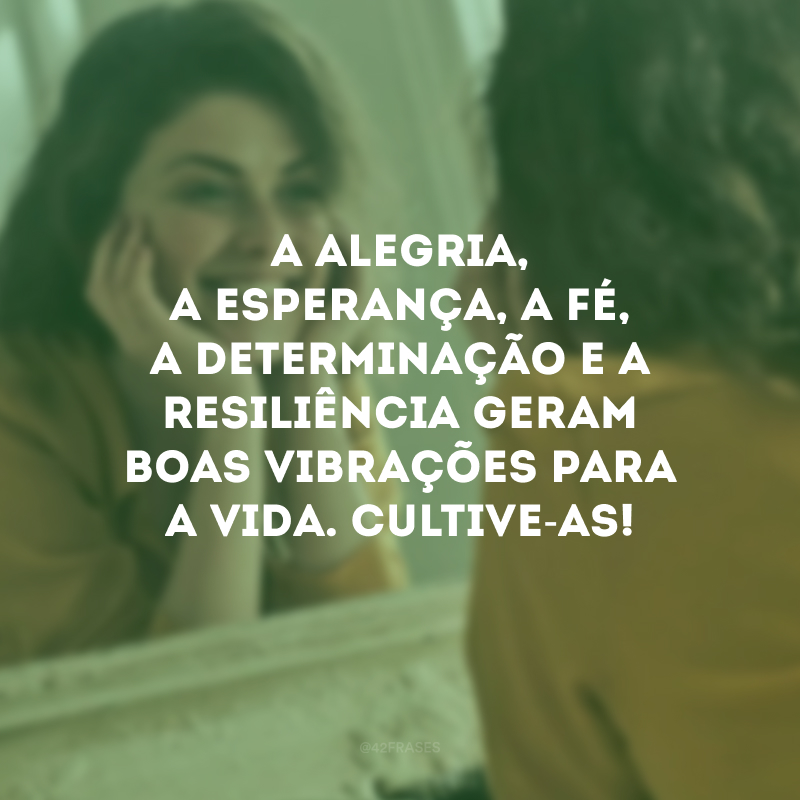 A ALEGRIA, A ESPERANÇA, A FÉ, A DETERMINAÇÃO E A RESILIÊNCIA GERAM BOAS VIBRAÇÕES PARA A VIDA. CULTIVE-AS!

@42FRASES